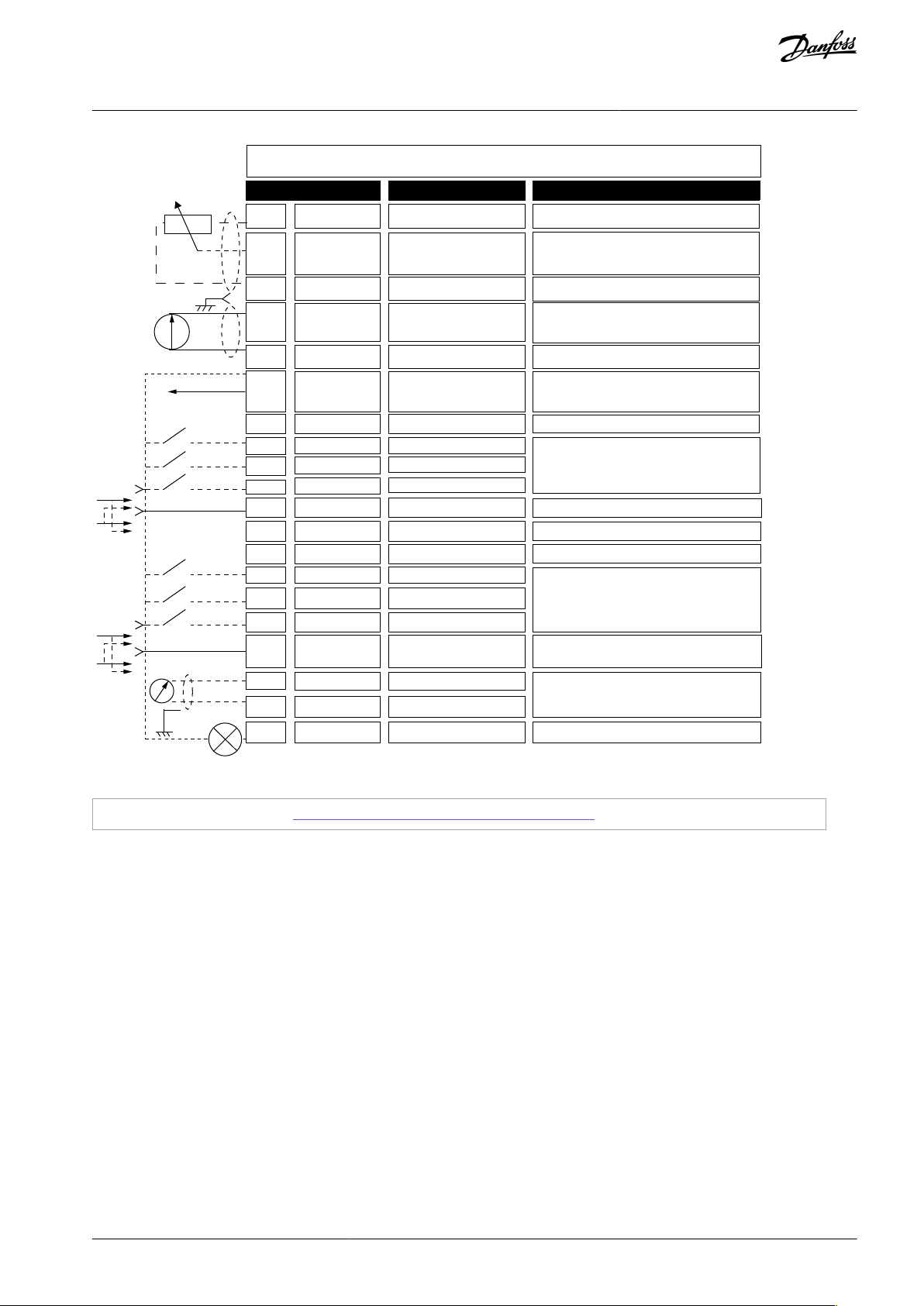 Danfoss